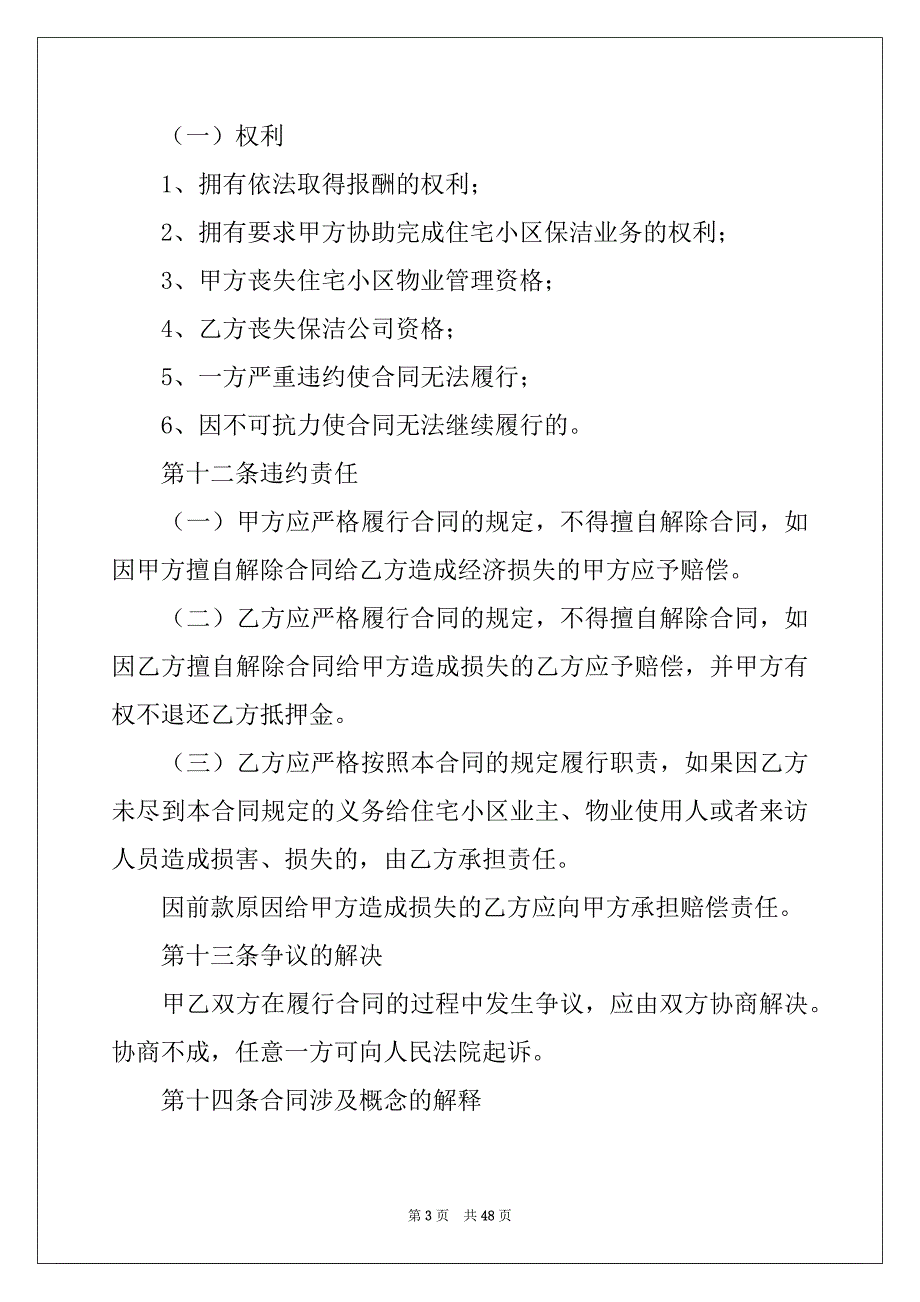 （一）权利

1、拥有依法取得报酬的权利；

2、拥有要求甲方协助完成住宅小区保洁业务的权利；

3、甲方丧失住宅小区物业管理资格；

4、乙方丧失保洁公司资格；

5、一方严重违约使合同无法履行；

6、因不可抗力使合同无法继续履行的。

第十二条违约责任

（一）甲方应严格履行合同的规定，不得擅自解除合同，如因甲方擅自解除合同给乙方造成经济损失的甲方应予赔偿。

（二）乙方应严格履行合同的规定，不得擅自解除合同，如因乙方擅自解除合同给甲方造成损失的乙方应予赔偿，并甲方有权不退还乙方抵押金。

（三）乙方应严格按照本合同的规定履行职责，如果因乙方未尽到本合同规定的义务给住宅小区业主、物业使用人或者来访人员造成损害、损失的，由乙方承担责任。

因前款原因给甲方造成损失的乙方应向甲方承担赔偿责任。

第十三条争议的解决

甲乙双方在履行合同的过程中发生争议，应由双方协商解决。协商不成，任意一方可向人民法院起诉。

第十四条合同涉及概念的解释

第 3 页　共 48 页